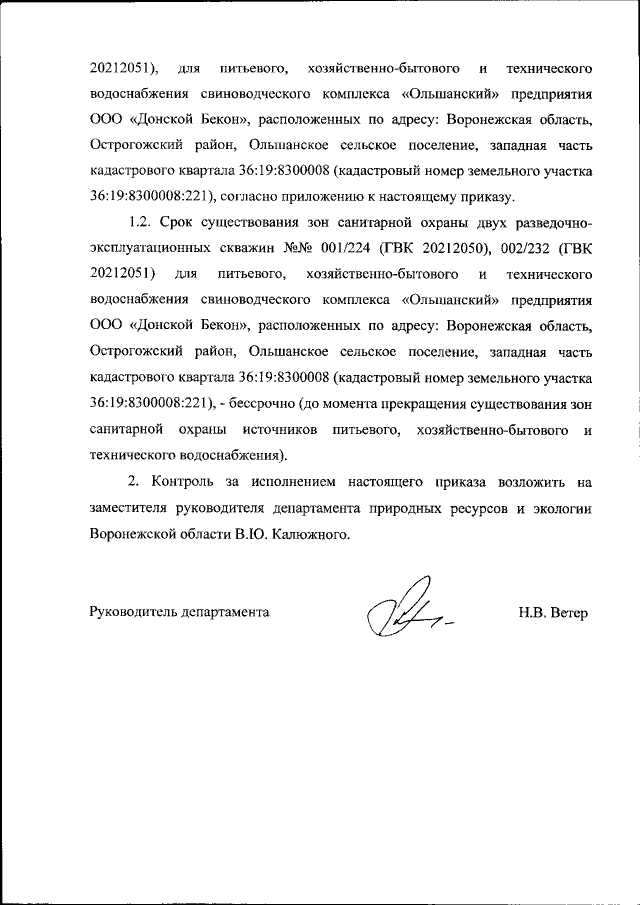 20212051), для питьевого, хозяйственно-бытового и технического водоснабжения свиноводческого комплекса «Ольшанский» предприятия ООО «Донской Бекон», расположенных по адресу: Воронежская область, Острогожский район, Ольшанское сельское поселение, западная часть кадастрового квартала 36:19:8300008 (кадастровый номер земельного участка 36:19:8300008:221), согласно приложению к настоящему приказу.

1.2. Срок существования зон санитарной охраны двух разведочно-эксплуатационных скважин №№ 001/224 (ГВК 20212050), 002/232 (ГВК 20212051) для питьевого, хозяйственно-бытового и технического водоснабжения свиноводческого комплекса «Ольшанский» предприятия ООО «Донской Бекон», расположенных по адресу: Воронежская область, Острогожский район, Ольшанское сельское поселение, западная часть кадастрового квартала 36:19:8300008 (кадастровый номер земельного участка 36:19:8300008:221), - бессрочно (до момента прекращения существования зон санитарной охраны источников питьевого, хозяйственно-бытового и технического водоснабжения).

2. Контроль за исполнением настоящего приказа возложить на заместителя руководителя департамента природных ресурсов и экологии Воронежской области В.Ю. Калюжного.

Руководитель департамента Н.В. Ветер